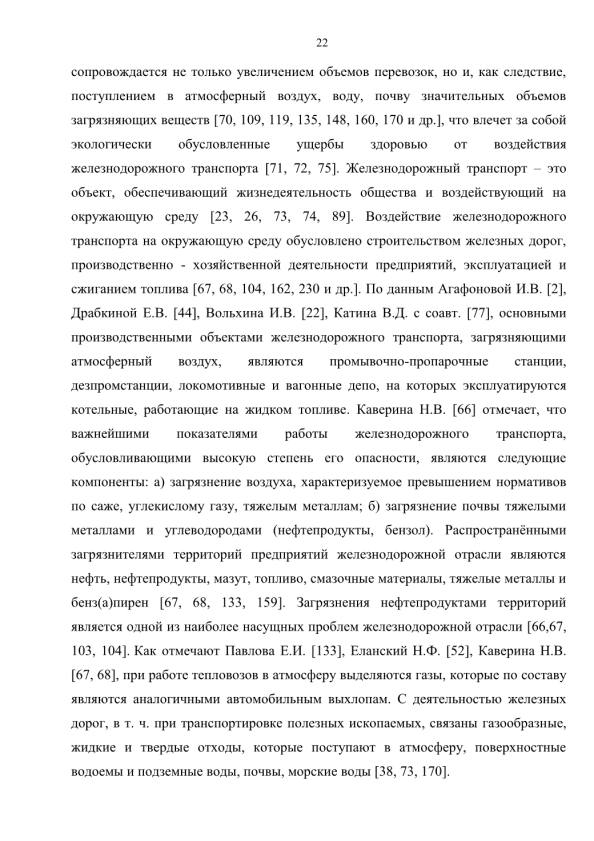 22

сопровождается не только увеличением объемов перевозок, но и, как следствие, поступлением в атмосферный воздух, воду, почву значительных объемов загрязняющих веществ [70, 109, 119, 135, 148, 160, 170 и др.], что влечет за собой экологически обусловленные ущербы здоровью от воздействия железнодорожного транспорта [71, 72, 75]. Железнодорожный транспорт – это объект, обеспечивающий жизнедеятельность общества и воздействующий на окружающую среду [23, 26, 73, 74, 89]. Воздействие железнодорожного транспорта на окружающую среду обусловлено строительством железных дорог, производственно - хозяйственной деятельности предприятий, эксплуатацией и сжиганием топлива [67, 68, 104, 162, 230 и др.]. По данным Агафоновой И.В. [2], Драбкиной Е.В. [44], Вольхина И.В. [22], Катина В.Д. с соавт. [77], основными производственными объектами железнодорожного транспорта, загрязняющими атмосферный воздух, являются промывочно-пропарочные станции, дезпромстанции, локомотивные и вагонные депо, на которых эксплуатируются котельные, работающие на жидком топливе. Каверина Н.В. [66] отмечает, что важнейшими показателями работы железнодорожного транспорта, обусловливающими высокую степень его опасности, являются следующие компоненты: а) загрязнение воздуха, характеризуемое превышением нормативов по саже, углекислому газу, тяжелым металлам; б) загрязнение почвы тяжелыми металлами и углеводородами (нефтепродукты, бензол). Распространёнными загрязнителями территорий предприятий железнодорожной отрасли являются нефть, нефтепродукты, мазут, топливо, смазочные материалы, тяжелые металлы и бенз(а)пирен [67, 68, 133, 159]. Загрязнения нефтепродуктами территорий является одной из наиболее насущных проблем железнодорожной отрасли [66,67, 103, 104]. Как отмечают Павлова Е.И. [133], Еланский Н.Ф. [52], Каверина Н.В. [67, 68], при работе тепловозов в атмосферу выделяются газы, которые по составу являются аналогичными автомобильным выхлопам. С деятельностью железных дорог, в т. ч. при транспортировке полезных ископаемых, связаны газообразные, жидкие и твердые отходы, которые поступают в атмосферу, поверхностные водоемы и подземные воды, почвы, морские воды [38, 73, 170].